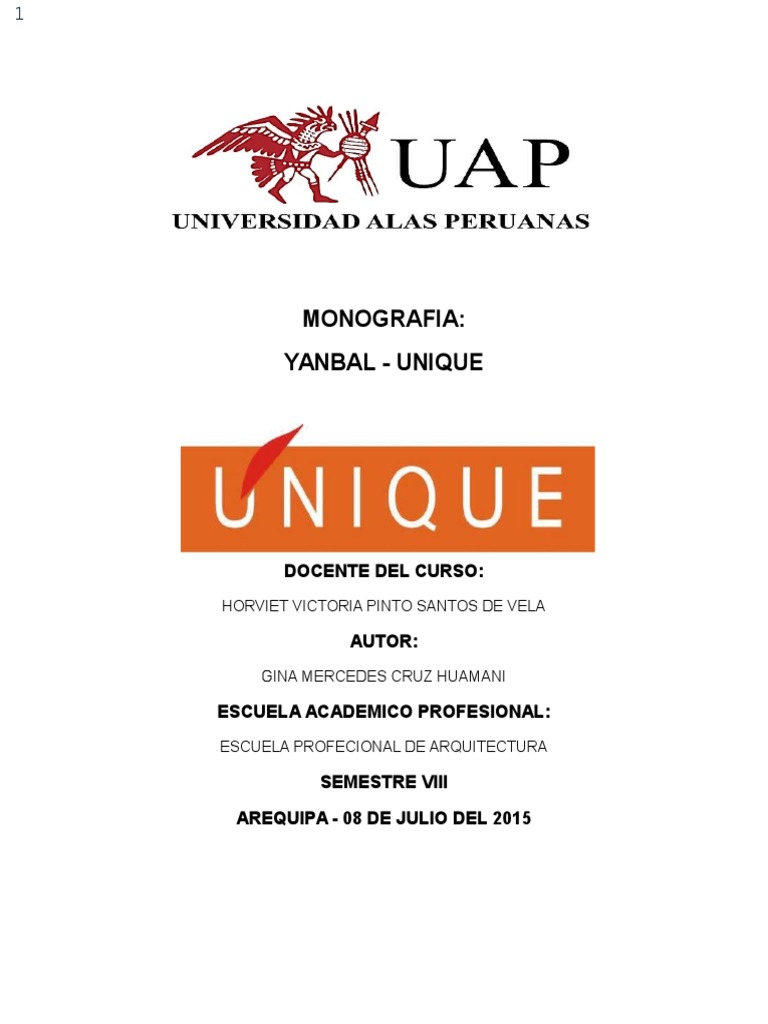 1

UAP
UNIVERSIDAD ALAS PERUANAS

MONOGRAFIA:
YANBAL - UNIQUE

UNIQUE

DOCENTE DEL CURSO:
HORVIET VICTORIA PINTO SANTOS DE VELA
AUTOR:
GINA MERCEDES CRUZ HUAMANI
ESCUELA ACADEMICO PROFESIONAL:
ESCUELA PROFECIONAL DE ARQUITECTURA
SEMESTRE VIII
AREQUIPA - 08 DE JULIO DEL 2015